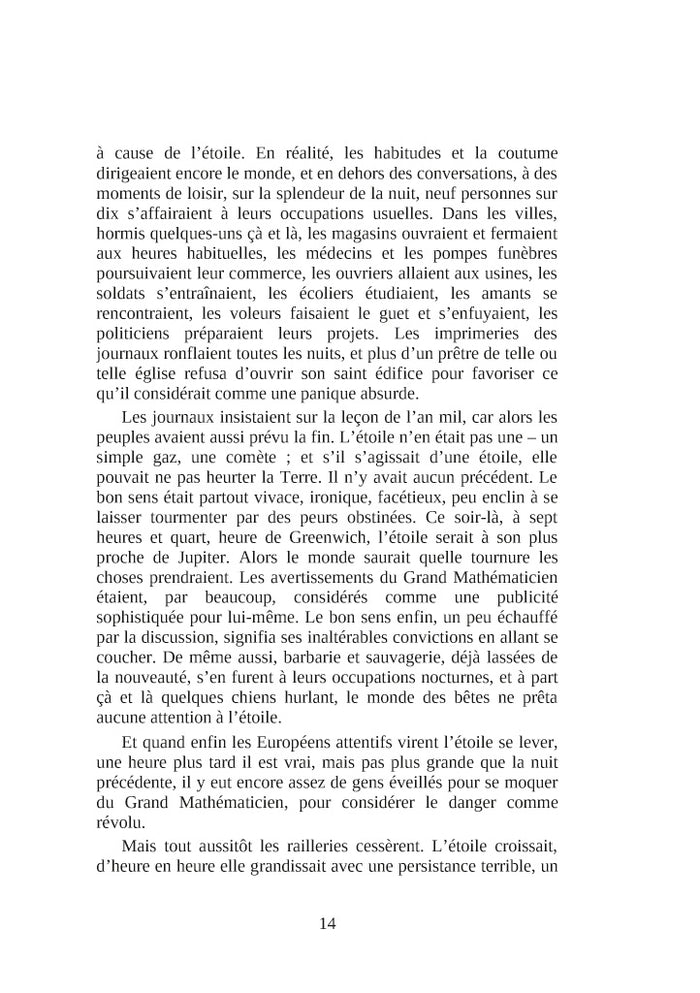 à cause de l'étoile. En réalité, les habitudes et la coutume dirigeaient encore le monde, et en dehors des conversations, à des moments de loisir, sur la splendeur de la nuit, neuf personnes sur dix s'affairaient à leurs occupations usuelles. Dans les villes, hormis quelques-uns çà et là, les magasins ouvraient et fermaient aux heures habituelles, les médecins et les pompes funèbres poursuivaient leur commerce, les ouvriers allaient aux usines, les soldats s'entraînaient, les écoliers étudiaient, les amants se rencontraient, les voleurs faisaient le guet et s'enfuyaient, les politiciens préparaient leurs projets. Les imprimeries des journaux ronflaient toutes les nuits, et plus d'un prêtre de telle ou telle église refusa d'ouvrir son saint édifice pour favoriser ce qu'il considérait comme une panique absurde.

Les journaux insistaient sur la leçon de l'an mil, car alors les peuples avaient aussi prévu la fin. L'étoile n'en était pas une – un simple gaz, une comète ; et s'il s'agissait d'une étoile, elle pouvait ne pas heurter la Terre. Il n'y avait aucun précédent. Le bon sens était partout vivace, ironique, facétieux, peu enclin à se laisser tourmenter par des peurs obstinées. Ce soir-là, à sept heures et quart, heure de Greenwich, l'étoile serait à son plus proche de Jupiter. Alors le monde saurait quelle tournure les choses prendraient. Les avertissements du Grand Mathématicien étaient, par beaucoup, considérés comme une publicité sophistiquée pour lui-même. Le bon sens enfin, un peu échauffé par la discussion, signifia ses inaltérables convictions en allant se coucher. De même aussi, barbarie et sauvagerie, déjà lassées de la nouveauté, s'en furent à leurs occupations nocturnes, et à part çà et là quelques chiens hurlant, le monde des bêtes ne prêta aucune attention à l'étoile.

Et quand enfin les Européens attentifs virent l'étoile se lever, une heure plus tard il est vrai, mais pas plus grande que la nuit précédente, il y eut encore assez de gens éveillés pour se moquer du Grand Mathématicien, pour considérer le danger comme révolu.

Mais tout aussitôt les railleries cessèrent. L'étoile croissait, d'heure en heure elle grandissait avec une persistance terrible, un

14